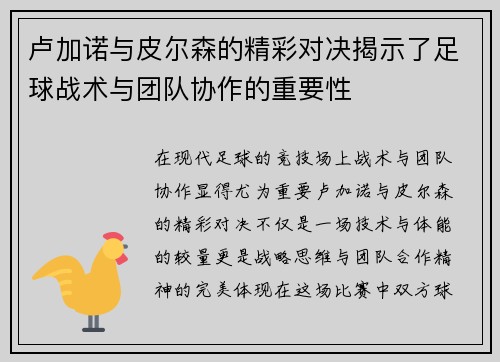 卢加诺与皮尔森的精彩对决揭示了足球战术与团队协作的重要性

在现代足球的竞技场上战术与团队协作显得尤为重要卢加诺与皮尔森的精彩对决不仅是一场技术与体能的较量更是战略思维与团队合作精神的完美体现在这场比赛中双方球